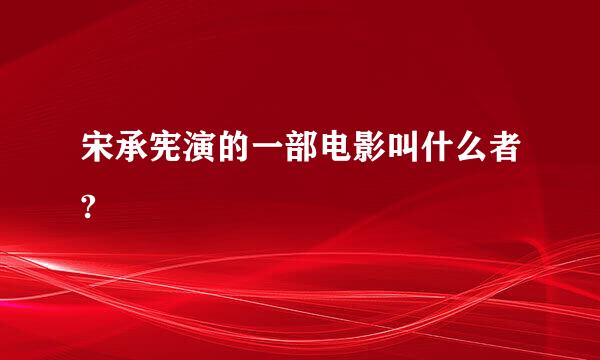 宋承宪演的一部电影叫什么者?